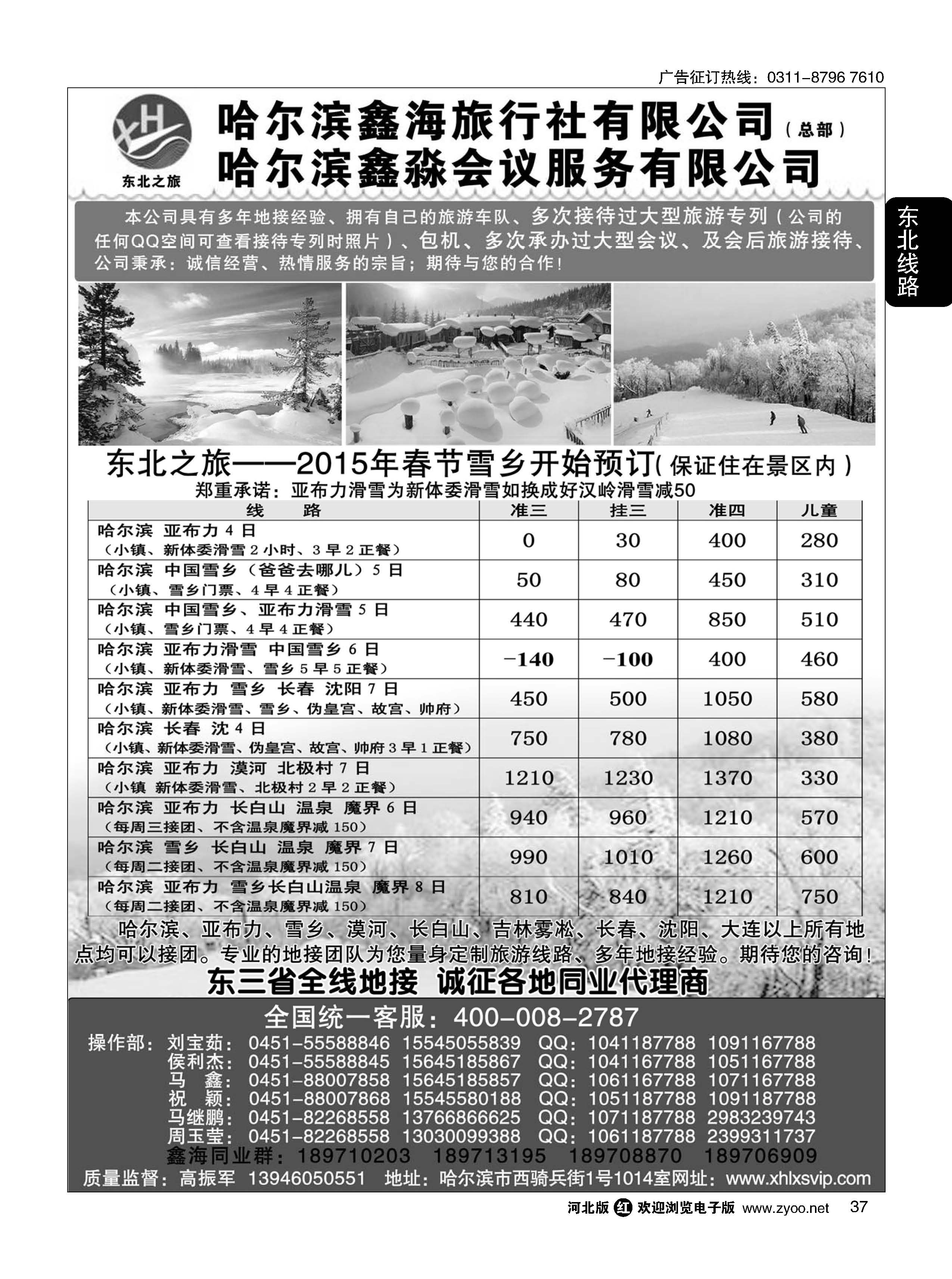 广告征订热线：0311-8796 7610

XH
东北之旅

哈尔滨鑫海旅行社有限公司（总部）
哈尔滨鑫淼会议服务有限公司

东北线路

本公司具有多年地接经验、拥有自己的旅游车队、多次接待过大型旅游专列（公司的任何QQ空间可查看接待专列时照片）、包机、多次承办过大型会议、及会后旅游接待、公司秉承：诚信经营、热情服务的宗旨；期待与您的合作！

东北之旅——2015年春节雪乡开始预订(保证住在景区内)
郑重承诺：亚布力滑雪为新体委滑雪如换成好汉岭滑雪减50

| 线　路 | 准三 | 挂三 | 准四 | 儿童 |
|---|---|---|---|---|
| 哈尔滨 亚布力 4 日（小镇、新体委滑雪 2 小时、3 早 2 正餐） | 0 | 30 | 400 | 280 |
| 哈尔滨 中国雪乡（爸爸去哪儿）5 日（小镇、雪乡门票、4 早 4 正餐） | 50 | 80 | 450 | 310 |
| 哈尔滨 中国雪乡、亚布力滑雪 5 日（小镇、雪乡门票、4 早 4 正餐） | 440 | 470 | 850 | 510 |
| 哈尔滨 亚布力滑雪 中国雪乡 6 日（小镇、新体委滑雪、雪乡 5 早 5 正餐） | -140 | -100 | 400 | 460 |
| 哈尔滨 亚布力 雪乡 长春 沈阳 7 日（小镇、新体委滑雪、雪乡、伪皇宫、故宫、帅府） | 450 | 500 | 1050 | 580 |
| 哈尔滨 长春 沈 4 日（小镇、新体委滑雪、伪皇宫、故宫、帅府 3 早 1 正餐） | 750 | 780 | 1080 | 380 |
| 哈尔滨 亚布力 漠河 北极村 7 日（小镇 新体委滑雪、北极村 2 早 2 正餐） | 1210 | 1230 | 1370 | 330 |
| 哈尔滨 亚布力 长白山 温泉 魔界 6 日（每周三接团、不含温泉魔界减 150） | 940 | 960 | 1210 | 570 |
| 哈尔滨 雪乡 长白山 温泉 魔界 7 日（每周二接团、不含温泉魔界减 150） | 990 | 1010 | 1260 | 600 |
| 哈尔滨 亚布力 雪乡长白山温泉 魔界 8 日（每周二接团、不含温泉魔界减 150） | 810 | 840 | 1210 | 750 |

哈尔滨、亚布力、雪乡、漠河、长白山、吉林雾凇、长春、沈阳、大连以上所有地点均可以接团。专业的地接团队为您量身定制旅游线路、多年地接经验。期待您的咨询！
东三省全线地接 诚征各地同业代理商

全国统一客服：400-008-2787
操作部：刘宝茹：0451-55588846 15545055839 QQ：1041187788 1091167788
侯利杰：0451-55588845 15645185867 QQ：1041167788 1051167788
马　鑫：0451-88007858 15645185857 QQ：1061167788 1071167788
祝　颖：0451-88007868 15545580188 QQ：1051187788 1091187788
马继鹏：0451-82268558 13766866625 QQ：1071187788 2983239743
周玉莹：0451-82268558 13030099388 QQ：1061187788 2399311737
鑫海同业群：189710203 189713195 189708870 189706909
质量监督：高振军 13946050551 地址：哈尔滨市西骑兵街1号1014室网址：www.xhlxsvip.com

河北版 红 欢迎浏览电子版 www.zyoo.net 37